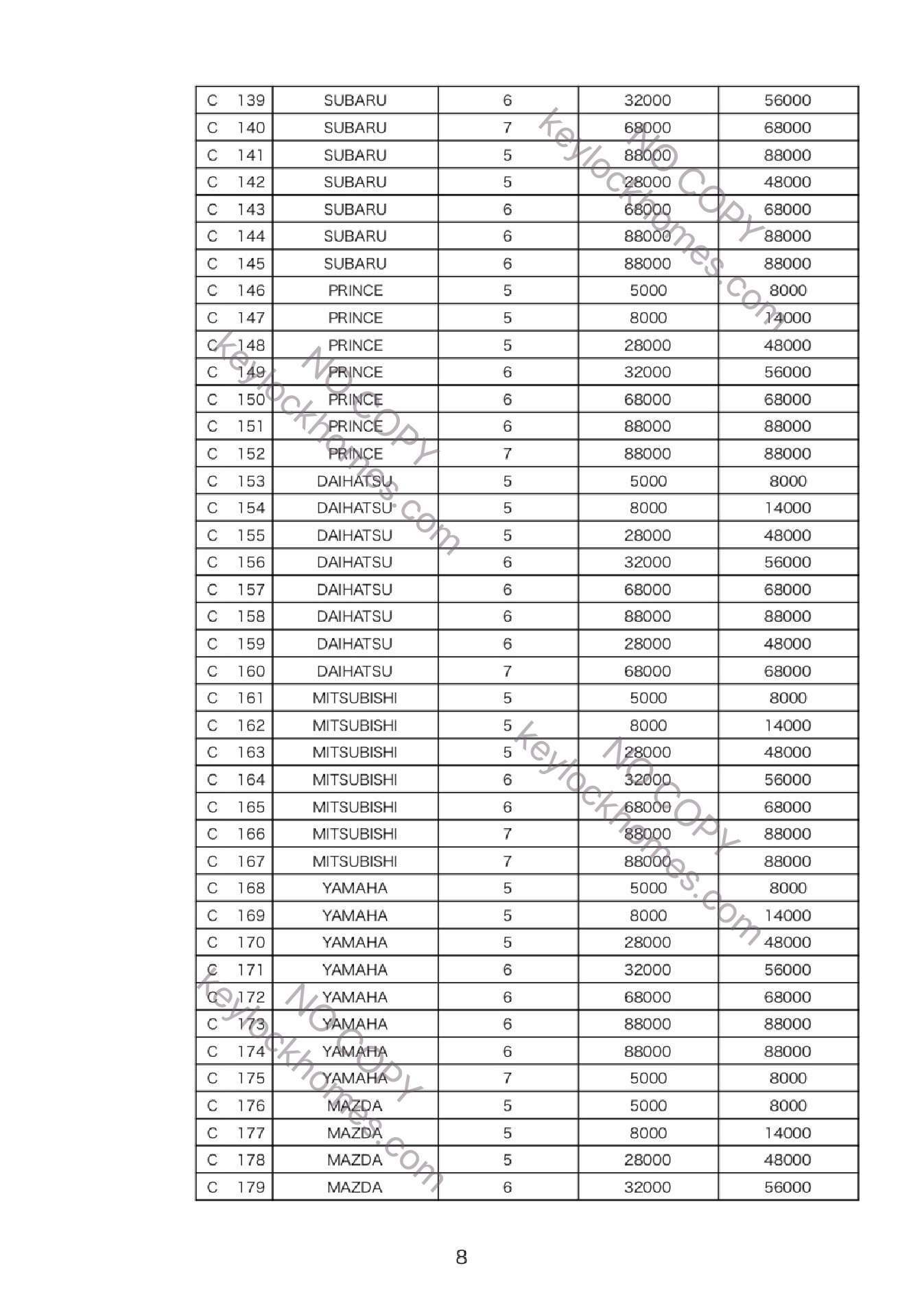 | C 139 | SUBARU | 6 | 32000 | 56000 |
|---|---|---|---|---|
| C 140 | SUBARU | 7 | 68000 | 68000 |
| C 141 | SUBARU | 5 | 88000 | 88000 |
| C 142 | SUBARU | 5 | 28000 | 48000 |
| C 143 | SUBARU | 6 | 68000 | 68000 |
| C 144 | SUBARU | 6 | 88000 | 88000 |
| C 145 | SUBARU | 6 | 88000 | 88000 |
| C 146 | PRINCE | 5 | 5000 | 8000 |
| C 147 | PRINCE | 5 | 8000 | 14000 |
| C 148 | PRINCE | 5 | 28000 | 48000 |
| C 149 | PRINCE | 6 | 32000 | 56000 |
| C 150 | PRINCE | 6 | 68000 | 68000 |
| C 151 | PRINCE | 6 | 88000 | 88000 |
| C 152 | PRINCE | 7 | 88000 | 88000 |
| C 153 | DAIHATSU | 5 | 5000 | 8000 |
| C 154 | DAIHATSU | 5 | 8000 | 14000 |
| C 155 | DAIHATSU | 5 | 28000 | 48000 |
| C 156 | DAIHATSU | 6 | 32000 | 56000 |
| C 157 | DAIHATSU | 6 | 68000 | 68000 |
| C 158 | DAIHATSU | 6 | 88000 | 88000 |
| C 159 | DAIHATSU | 6 | 28000 | 48000 |
| C 160 | DAIHATSU | 7 | 68000 | 68000 |
| C 161 | MITSUBISHI | 5 | 5000 | 8000 |
| C 162 | MITSUBISHI | 5 | 8000 | 14000 |
| C 163 | MITSUBISHI | 5 | 28000 | 48000 |
| C 164 | MITSUBISHI | 6 | 32000 | 56000 |
| C 165 | MITSUBISHI | 6 | 68000 | 68000 |
| C 166 | MITSUBISHI | 7 | 88000 | 88000 |
| C 167 | MITSUBISHI | 7 | 88000 | 88000 |
| C 168 | YAMAHA | 5 | 5000 | 8000 |
| C 169 | YAMAHA | 5 | 8000 | 14000 |
| C 170 | YAMAHA | 5 | 28000 | 48000 |
| C 171 | YAMAHA | 6 | 32000 | 56000 |
| C 172 | YAMAHA | 6 | 68000 | 68000 |
| C 173 | YAMAHA | 6 | 88000 | 88000 |
| C 174 | YAMAHA | 6 | 88000 | 88000 |
| C 175 | YAMAHA | 7 | 5000 | 8000 |
| C 176 | MAZDA | 5 | 5000 | 8000 |
| C 177 | MAZDA | 5 | 8000 | 14000 |
| C 178 | MAZDA | 5 | 28000 | 48000 |
| C 179 | MAZDA | 6 | 32000 | 56000 |

keylockhomes.com NO COPY
keylockhomes.com NO COPY
keylockhomes.com NO COPY
keylockhomes.com NO COPY

8